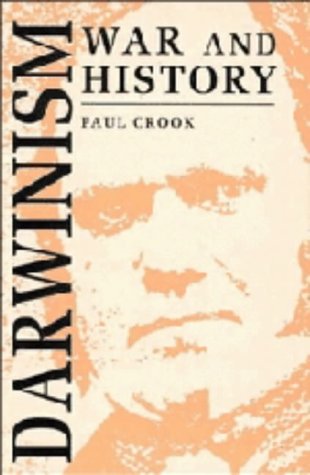 DARWINISM
WAR AND HISTORY
PAUL CROOK